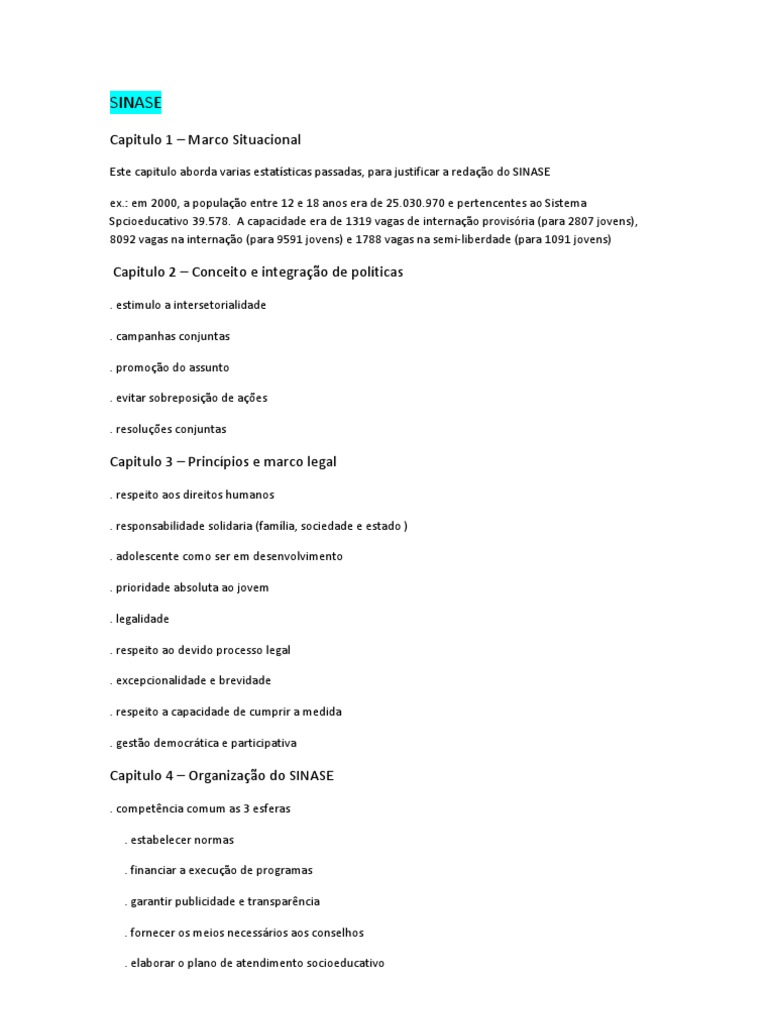 SINASE

Capitulo 1 – Marco Situacional

Este capitulo aborda varias estatísticas passadas, para justificar a redação do SINASE

ex.: em 2000, a população entre 12 e 18 anos era de 25.030.970 e pertencentes ao Sistema Spcioeducativo 39.578. A capacidade era de 1319 vagas de internação provisória (para 2807 jovens), 8092 vagas na internação (para 9591 jovens) e 1788 vagas na semi-liberdade (para 1091 jovens)

Capitulo 2 – Conceito e integração de politicas

. estimulo a intersetorialidade

. campanhas conjuntas

. promoção do assunto

. evitar sobreposição de ações

. resoluções conjuntas

Capitulo 3 – Princípios e marco legal

. respeito aos direitos humanos

. responsabilidade solidaria (família, sociedade e estado )

. adolescente como ser em desenvolvimento

. prioridade absoluta ao jovem

. legalidade

. respeito ao devido processo legal

. excepcionalidade e brevidade

. respeito a capacidade de cumprir a medida

. gestão democrática e participativa

Capitulo 4 – Organização do SINASE

. competência comum as 3 esferas

. estabelecer normas

. financiar a execução de programas

. garantir publicidade e transparência

. fornecer os meios necessários aos conselhos

. elaborar o plano de atendimento socioeducativo